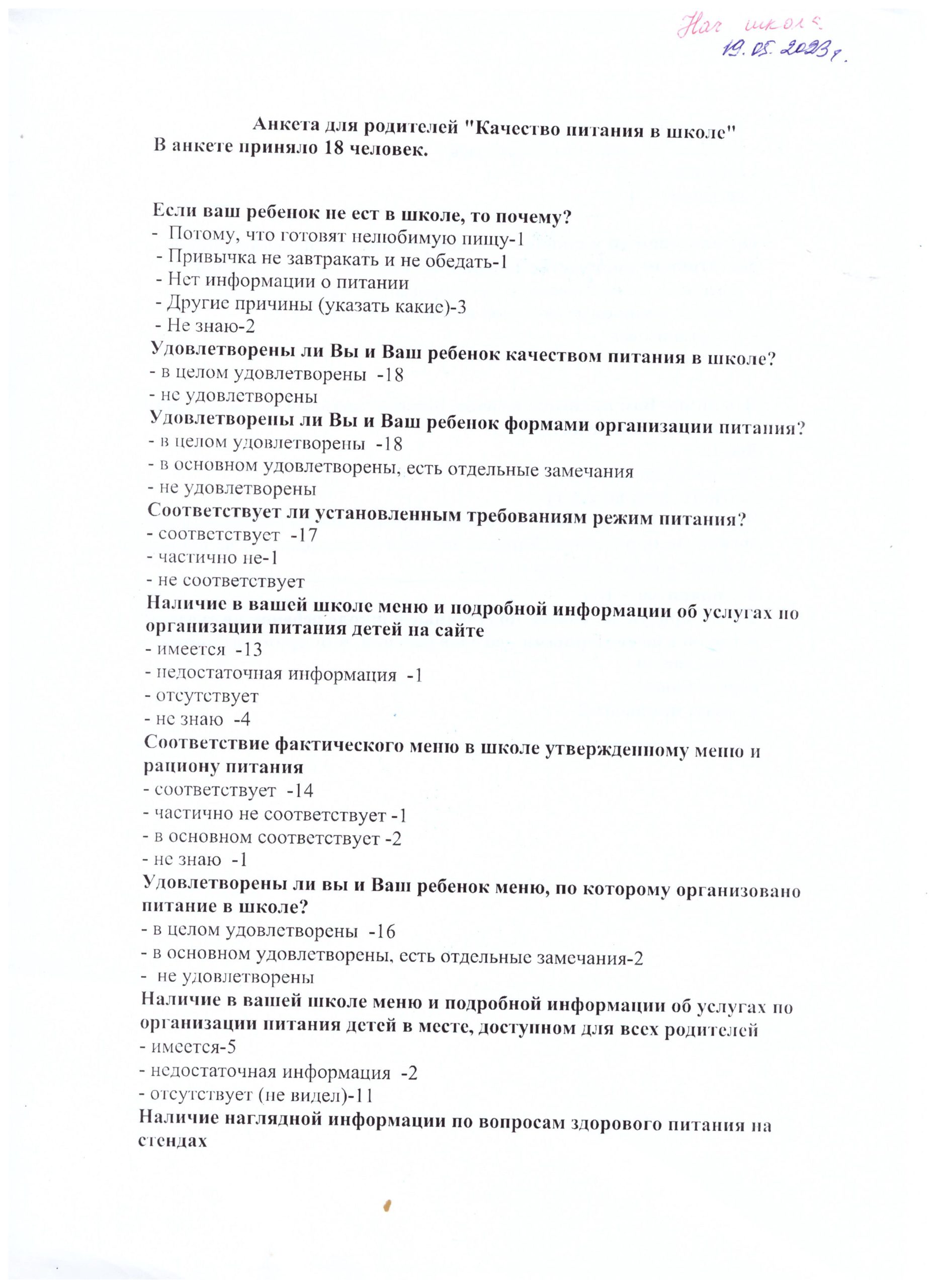 Нач школа
19.05.2023 г.

Анкета для родителей "Качество питания в школе"
В анкете приняло 18 человек.

Если ваш ребенок не ест в школе, то почему?
- Потому, что готовят нелюбимую пищу-1
- Привычка не завтракать и не обедать-1
- Нет информации о питании
- Другие причины (указать какие)-3
- Не знаю-2
Удовлетворены ли Вы и Ваш ребенок качеством питания в школе?
- в целом удовлетворены -18
- не удовлетворены
Удовлетворены ли Вы и Ваш ребенок формами организации питания?
- в целом удовлетворены -18
- в основном удовлетворены, есть отдельные замечания
- не удовлетворены
Соответствует ли установленным требованиям режим питания?
- соответствует -17
- частично не-1
- не соответствует
Наличие в вашей школе меню и подробной информации об услугах по организации питания детей на сайте
- имеется -13
- недостаточная информация -1
- отсутствует
- не знаю -4
Соответствие фактического меню в школе утвержденному меню и рациону питания
- соответствует -14
- частично не соответствует -1
- в основном соответствует -2
- не знаю -1
Удовлетворены ли вы и Ваш ребенок меню, по которому организовано питание в школе?
- в целом удовлетворены -16
- в основном удовлетворены, есть отдельные замечания-2
- не удовлетворены
Наличие в вашей школе меню и подробной информации об услугах по организации питания детей в месте, доступном для всех родителей
- имеется-5
- недостаточная информация -2
- отсутствует (не видел)-11
Наличие наглядной информации по вопросам здорового питания на стендах